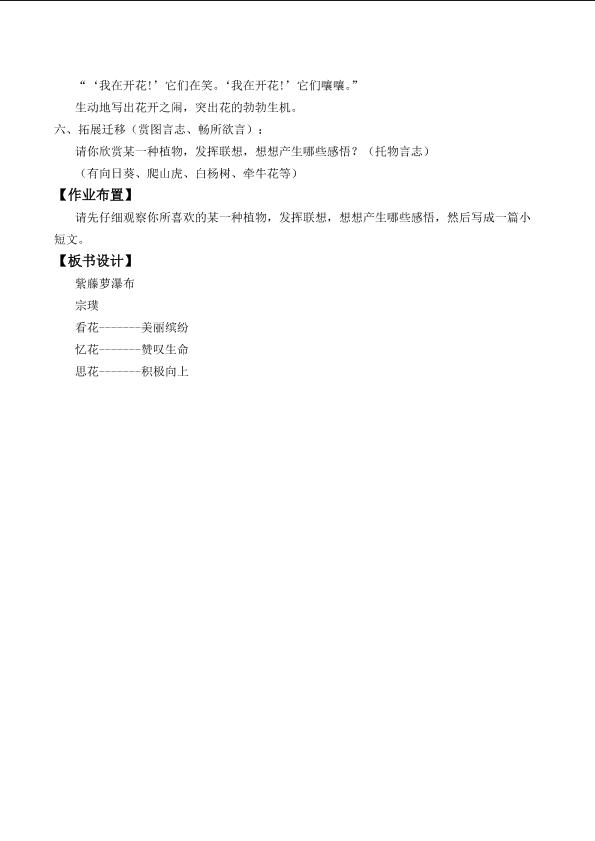 “‘我在开花！’它们在笑。‘我在开花！’它们嚷嚷。”

生动地写出花开之闹，突出花的勃勃生机。

六、拓展迁移（赏图言志、畅所欲言）：

请你欣赏某一种植物，发挥联想，想想产生哪些感悟？（托物言志）

（有向日葵、爬山虎、白杨树、牵牛花等）

【作业布置】

请先仔细观察你所喜欢的某一种植物，发挥联想，想想产生哪些感悟，然后写成一篇小短文。

【板书设计】

紫藤萝瀑布

宗璞

看花--------美丽缤纷

忆花--------赞叹生命

思花--------积极向上